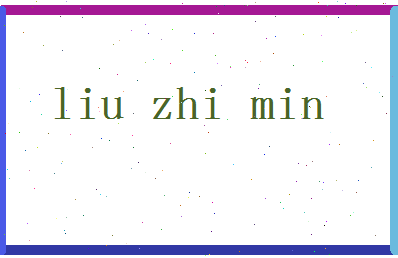 liu zhi min